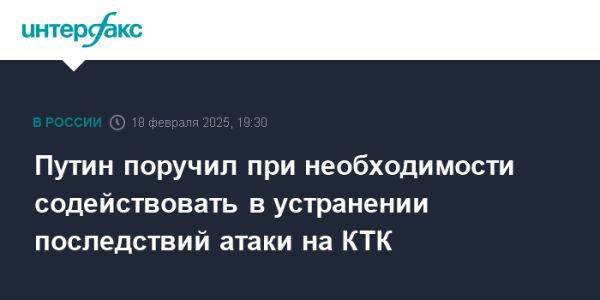 интерфакс

В РОССИИ 18 февраля 2025, 19:30

Путин поручил при необходимости содействовать в устранении последствий атаки на КТК